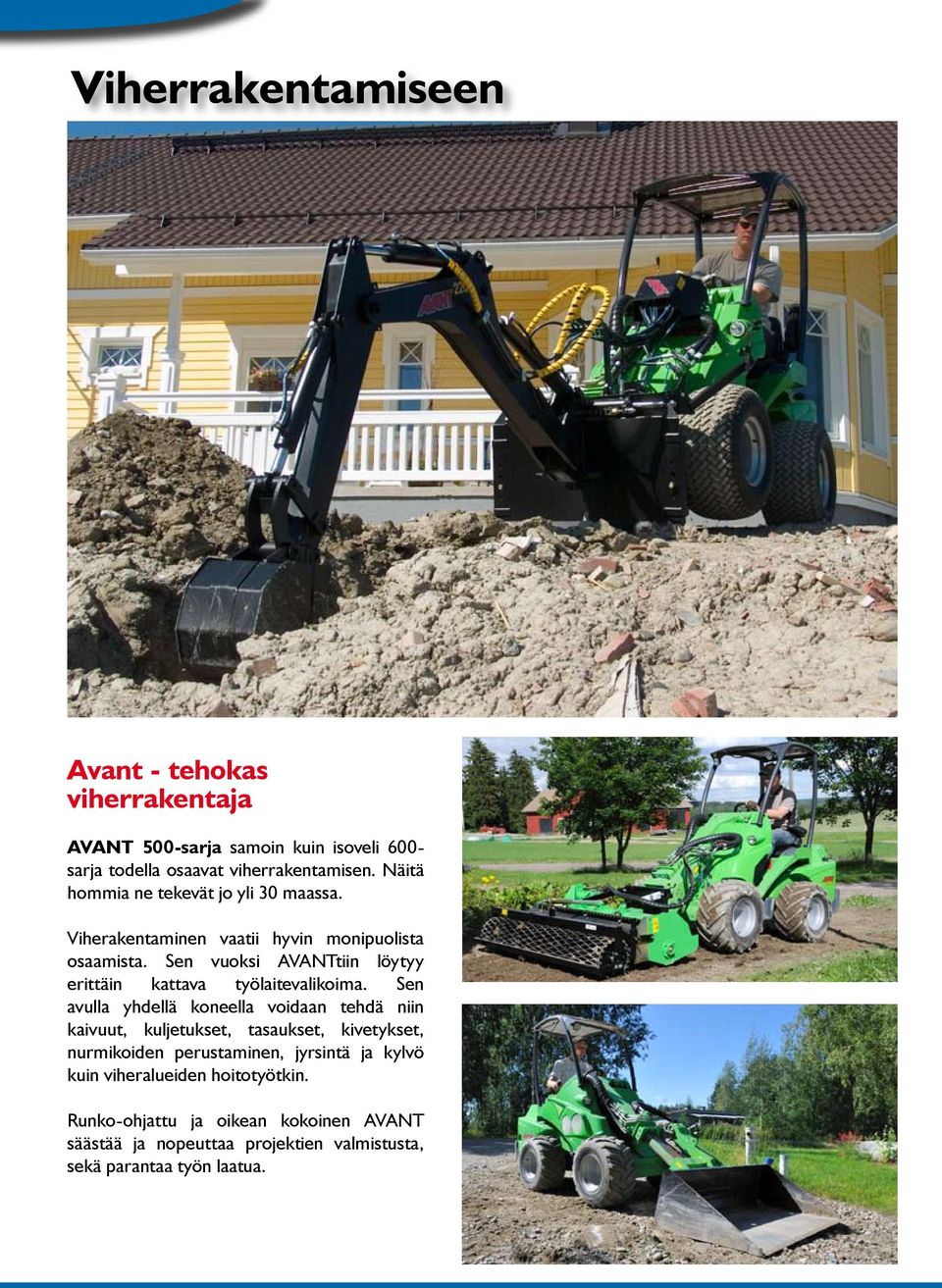 Viherrakentamiseen

Avant - tehokas viherrakentaja

AVANT 500-sarja samoin kuin isoveli 600-sarja todella osaavat viherrakentamisen. Näitä hommia ne tekevät jo yli 30 maassa.

Viherakentaminen vaatii hyvin monipuolista osaamista. Sen vuoksi AVANTtiin löytyy erittäin kattava työlaitevalikoima. Sen avulla yhdellä koneella voidaan tehdä niin kaivuut, kuljetukset, tasaukset, kivetykset, nurmikoiden perustaminen, jyrsintä ja kylvö kuin viheralueiden hoitotyötkin.

Runko-ohjattu ja oikean kokoinen AVANT säästää ja nopeuttaa projektien valmistusta, sekä parantaa työn laatua.